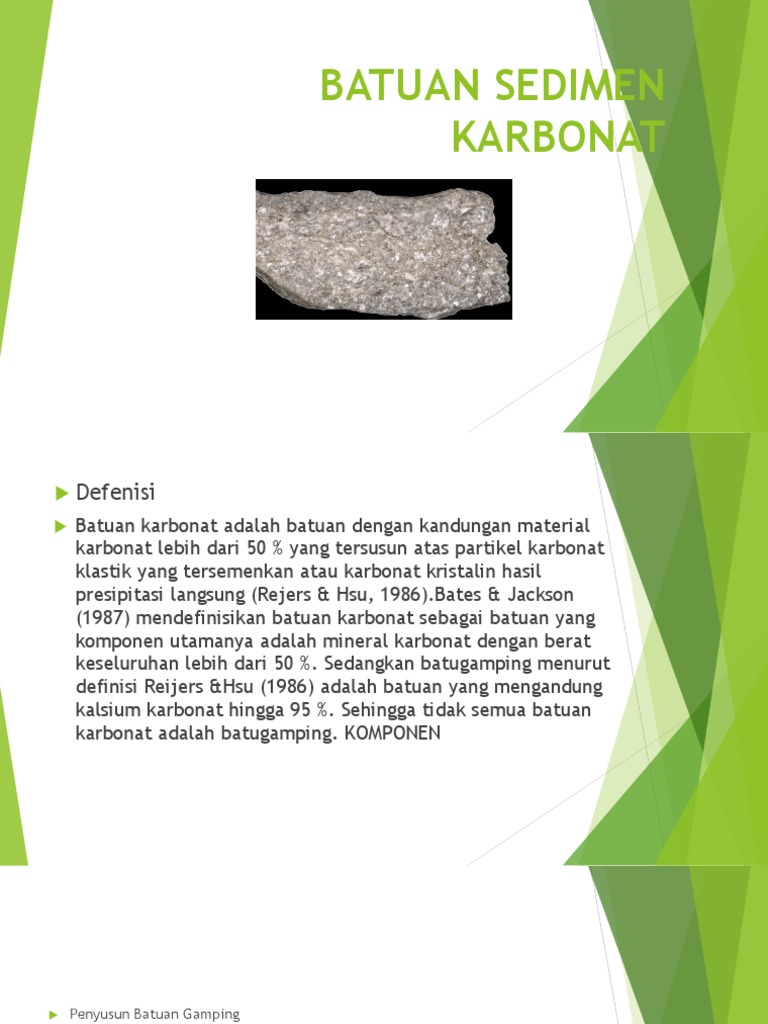 BATUAN SEDIMEN KARBONAT

Defenisi

Batuan karbonat adalah batuan dengan kandungan material karbonat lebih dari 50 % yang tersusun atas partikel karbonat klastik yang tersemenkan atau karbonat kristalin hasil presipitasi langsung (Rejers & Hsu, 1986).Bates & Jackson (1987) mendefinisikan batuan karbonat sebagai batuan yang komponen utamanya adalah mineral karbonat dengan berat keseluruhan lebih dari 50 %. Sedangkan batugamping menurut definisi Reijers &Hsu (1986) adalah batuan yang mengandung kalsium karbonat hingga 95 %. Sehingga tidak semua batuan karbonat adalah batugamping. KOMPONEN

Penyusun Batuan Gamping